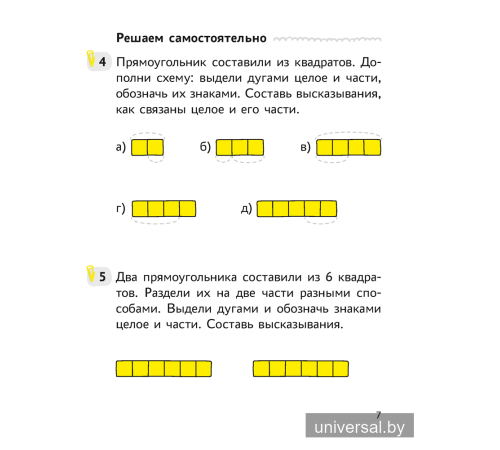 Решаем самостоятельно

4 Прямоугольник составили из квадратов. Дополни схему: выдели дугами целое и части, обозначь их знаками. Составь высказывания, как связаны целое и его части.

а)

б)

в)

г)

д)

5 Два прямоугольника составили из 6 квадратов. Раздели их на две части разными способами. Выдели дугами и обозначь знаками целое и части. Составь высказывания.

7

universal.by